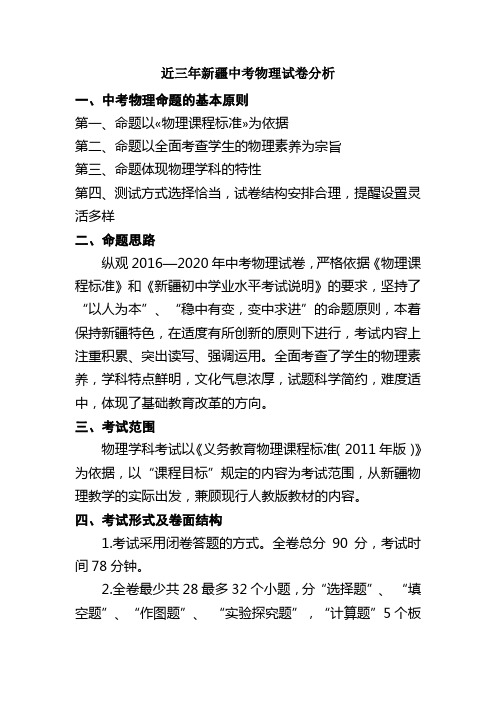 近三年新疆中考物理试卷分析

一、中考物理命题的基本原则

第一、命题以«物理课程标准»为依据

第二、命题以全面考查学生的物理素养为宗旨

第三、命题体现物理学科的特性

第四、测试方式选择恰当，试卷结构安排合理，提醒设置灵活多样

二、命题思路

纵观 2016—2020 年中考物理试卷，严格依据《物理课程标准》和《新疆初中学业水平考试说明》的要求，坚持了“以人为本”、“稳中有变，变中求进”的命题原则，本着保持新疆特色，在适度有所创新的原则下进行，考试内容上注重积累、突出读写、强调运用。全面考查了学生的物理素养，学科特点鲜明，文化气息浓厚，试题科学简约，难度适中，体现了基础教育改革的方向。

三、考试范围

物理学科考试以《义务教育物理课程标准( 2011 年版 )》为依据，以“课程目标”规定的内容为考试范围，从新疆物理教学的实际出发，兼顾现行人教版教材的内容。

四、考试形式及卷面结构

1.考试采用闭卷答题的方式。全卷总分 90 分，考试时间 78 分钟。

2.全卷最少共 28 最多 32 个小题，分“选择题”、“填空题”、“作图题”、“实验探究题”，“计算题”5 个板